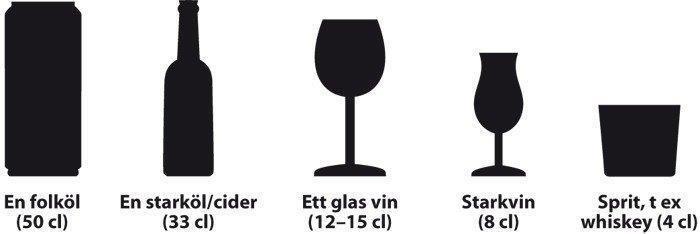 En folköl
(50 cl)

En starköl/cider
(33 cl)

Ett glas vin
(12–15 cl)

Starkvin
(8 cl)

Sprit, t ex
whiskey (4 cl)